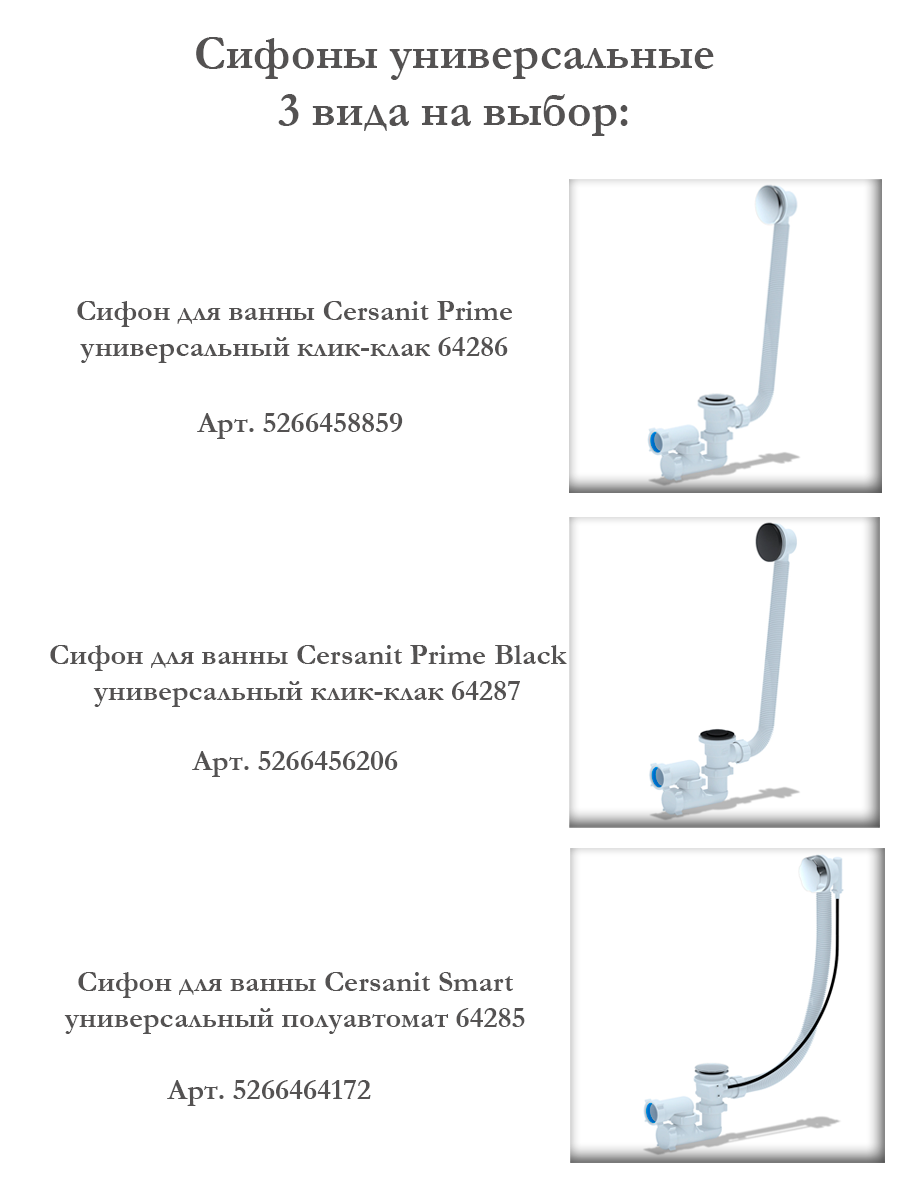 Сифоны универсальные
3 вида на выбор:

Сифон для ванны Cersanit Prime
универсальный клик-клак 64286

Арт. 5266458859

Сифон для ванны Cersanit Prime Black
универсальный клик-клак 64287

Арт. 5266456206

Сифон для ванны Cersanit Smart
универсальный полуавтомат 64285

Арт. 5266464172